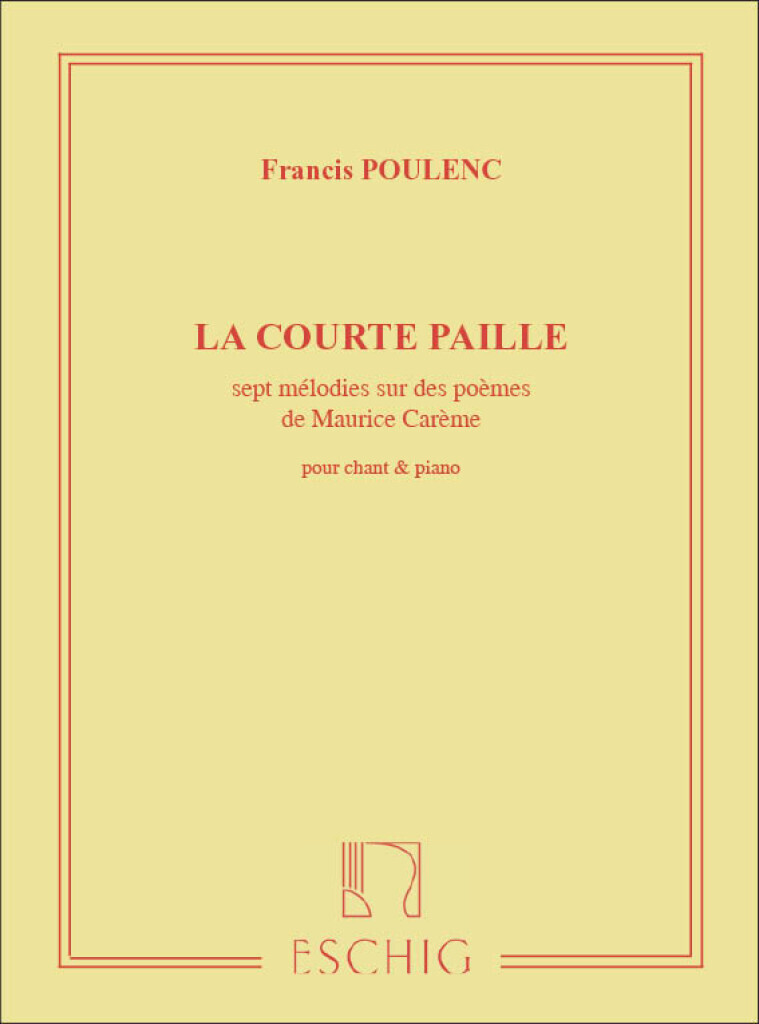 Francis POULENC

LA COURTE PAILLE

sept mélodies sur des poèmes
de Maurice Carème

pour chant & piano

ESCHIG